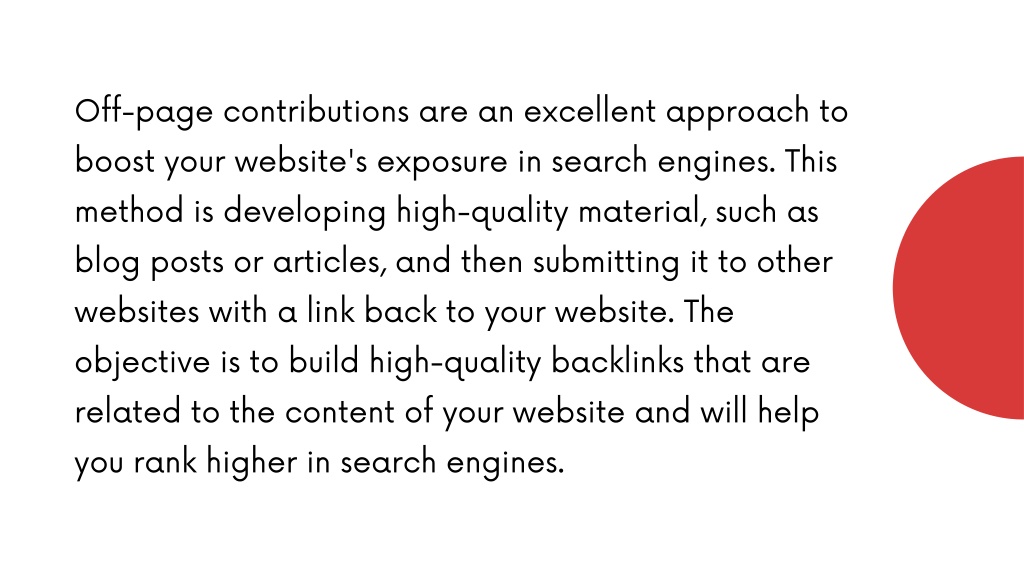 Off-page contributions are an excellent approach to boost your website's exposure in search engines. This method is developing high-quality material, such as blog posts or articles, and then submitting it to other websites with a link back to your website. The objective is to build high-quality backlinks that are related to the content of your website and will help you rank higher in search engines.